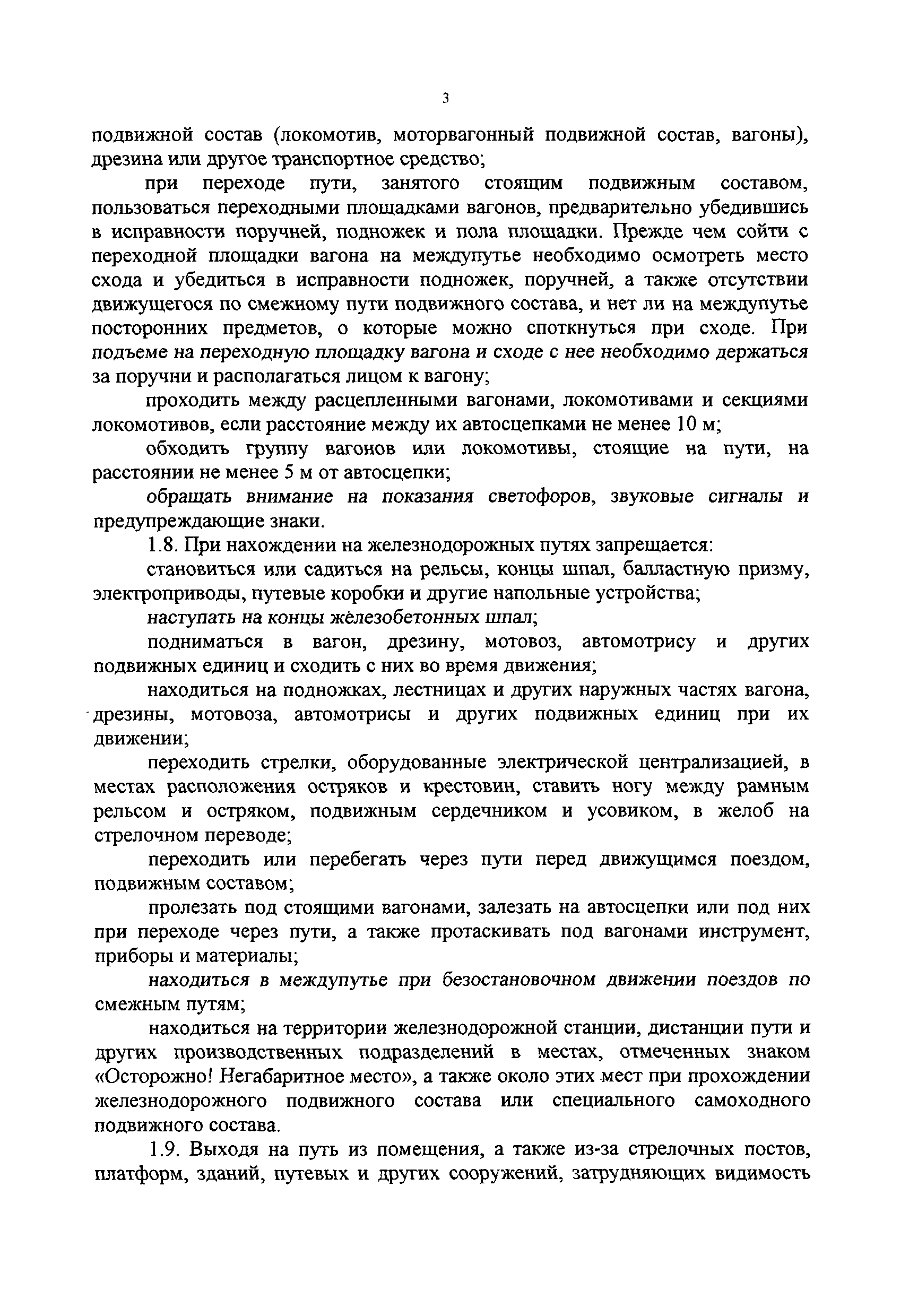 3

подвижной состав (локомотив, моторвагонный подвижной состав, вагоны), дрезина или другое транспортное средство;

при переходе пути, занятого стоящим подвижным составом, пользоваться переходными площадками вагонов, предварительно убедившись в исправности поручней, подножек и пола площадки. Прежде чем сойти с переходной площадки вагона на междупутье необходимо осмотреть место схода и убедиться в исправности подножек, поручней, а также отсутствии движущегося по смежному пути подвижного состава, и нет ли на междупутье посторонних предметов, о которые можно споткнуться при сходе. При подъеме на переходную площадку вагона и сходе с нее необходимо держаться за поручни и располагаться лицом к вагону;

проходить между расцепленными вагонами, локомотивами и секциями локомотивов, если расстояние между их автосцепками не менее 10 м;

обходить группу вагонов или локомотивы, стоящие на пути, на расстоянии не менее 5 м от автосцепки;

обращать внимание на показания светофоров, звуковые сигналы и предупреждающие знаки.

1.8. При нахождении на железнодорожных путях запрещается:

становиться или садиться на рельсы, концы шпал, балластную призму, электроприводы, путевые коробки и другие напольные устройства;

наступать на концы железобетонных шпал;

подниматься в вагон, дрезину, мотовоз, автомотрису и других подвижных единиц и сходить с них во время движения;

находиться на подножках, лестницах и других наружных частях вагона, дрезины, мотовоза, автомотрисы и других подвижных единиц при их движении;

переходить стрелки, оборудованные электрической централизацией, в местах расположения остряков и крестовин, ставить ногу между рамным рельсом и остряком, подвижным сердечником и усовиком, в желоб на стрелочном переводе;

переходить или перебегать через пути перед движущимся поездом, подвижным составом;

пролезать под стоящими вагонами, залезать на автосцепки или под них при переходе через пути, а также протаскивать под вагонами инструмент, приборы и материалы;

находиться в междупутье при безостановочном движении поездов по смежным путям;

находиться на территории железнодорожной станции, дистанции пути и других производственных подразделений в местах, отмеченных знаком «Осторожно! Негабаритное место», а также около этих мест при прохождении железнодорожного подвижного состава или специального самоходного подвижного состава.

1.9. Выходя на путь из помещения, а также из-за стрелочных постов, платформ, зданий, путевых и других сооружений, затрудняющих видимость